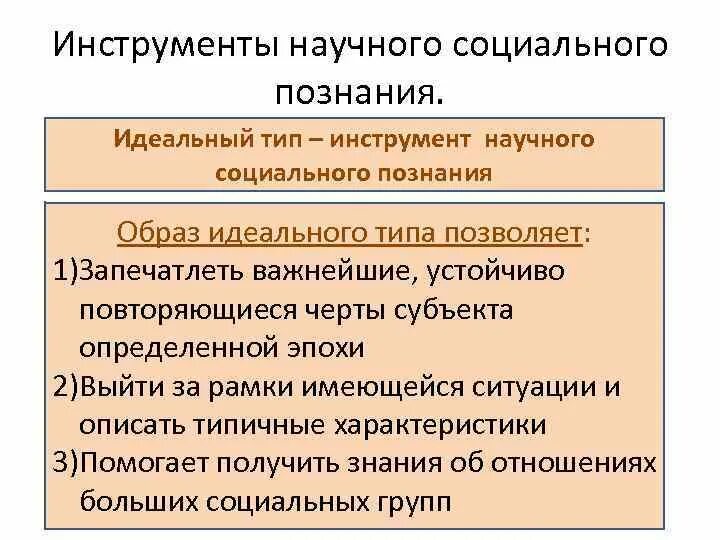 Инструменты научного социального познания.

Идеальный тип – инструмент научного социального познания

Образ идеального типа позволяет:
1)Запечатлеть важнейшие, устойчиво повторяющиеся черты субъекта определенной эпохи
2)Выйти за рамки имеющейся ситуации и описать типичные характеристики
3)Помогает получить знания об отношениях больших социальных групп